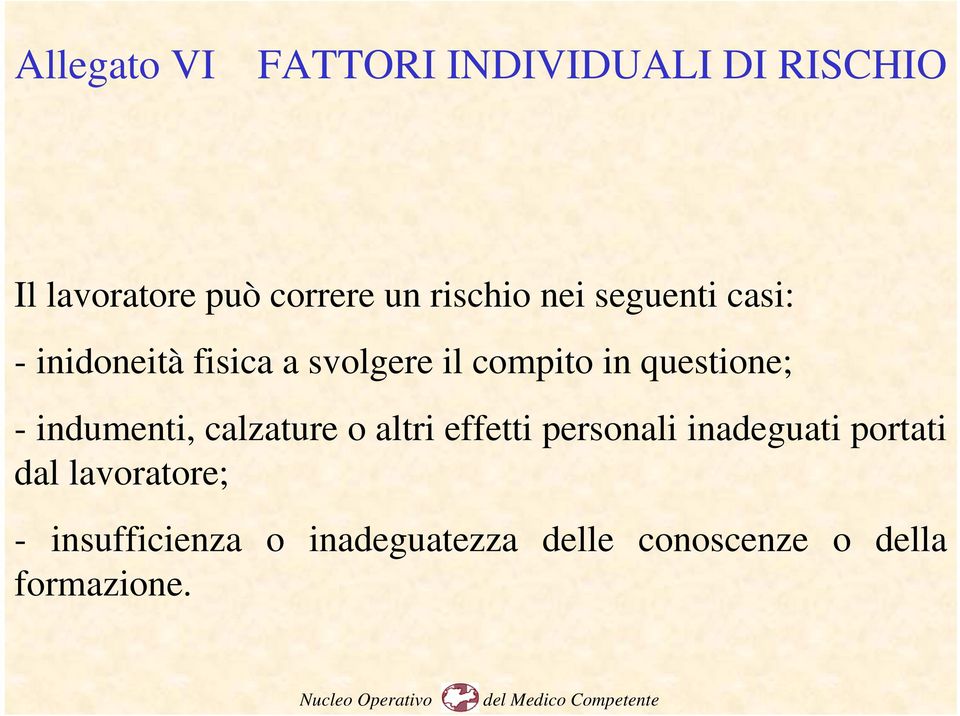 Allegato VI FATTORI INDIVIDUALI DI RISCHIO

Il lavoratore può correre un rischio nei seguenti casi:

- inidoneità fisica a svolgere il compito in questione;

- indumenti, calzature o altri effetti personali inadeguati portati dal lavoratore;

- insufficienza o inadeguatezza delle conoscenze o della formazione.

Nucleo Operativo del Medico Competente